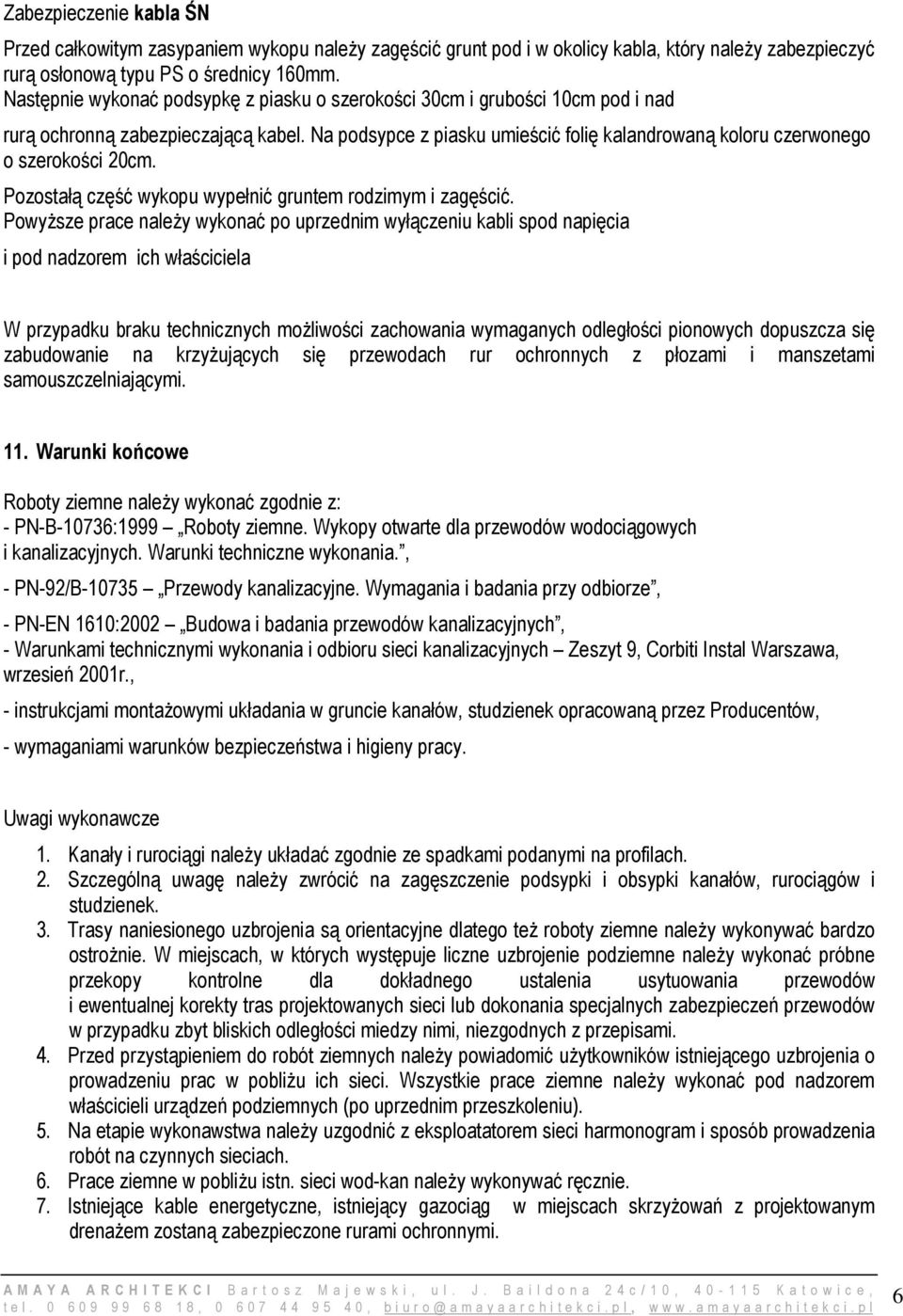 Zabezpieczenie kabla ŚN

Przed całkowitym zasypaniem wykopu należy zagęścić grunt pod i w okolicy kabla, który należy zabezpieczyć rurą osłonową typu PS o średnicy 160mm.
Następnie wykonać podsypkę z piasku o szerokości 30cm i grubości 10cm pod i nad rurą ochronną zabezpieczającą kabel. Na podsypce z piasku umieścić folię kalandrowaną koloru czerwonego o szerokości 20cm.
Pozostałą część wykopu wypełnić gruntem rodzimym i zagęścić.
Powyższe prace należy wykonać po uprzednim wyłączeniu kabli spod napięcia i pod nadzorem ich właściciela

W przypadku braku technicznych możliwości zachowania wymaganych odległości pionowych dopuszcza się zabudowanie na krzyżujących się przewodach rur ochronnych z płozami i manszetami samouszczelniającymi.

11. Warunki końcowe

Roboty ziemne należy wykonać zgodnie z:
- PN-B-10736:1999 „Roboty ziemne. Wykopy otwarte dla przewodów wodociągowych i kanalizacyjnych. Warunki techniczne wykonania.",
- PN-92/B-10735 „Przewody kanalizacyjne. Wymagania i badania przy odbiorze",
- PN-EN 1610:2002 „Budowa i badania przewodów kanalizacyjnych",
- Warunkami technicznymi wykonania i odbioru sieci kanalizacyjnych – Zeszyt 9, Corbiti Instal Warszawa, wrzesień 2001r.,
- instrukcjami montażowymi układania w gruncie kanałów, studzienek opracowaną przez Producentów,
- wymaganiami warunków bezpieczeństwa i higieny pracy.

Uwagi wykonawcze

1. Kanały i rurociągi należy układać zgodnie ze spadkami podanymi na profilach.
2. Szczególną uwagę należy zwrócić na zagęszczenie podsypki i obsypki kanałów, rurociągów i studzienek.
3. Trasy naniesionego uzbrojenia są orientacyjne dlatego też roboty ziemne należy wykonywać bardzo ostrożnie. W miejscach, w których występuje liczne uzbrojenie podziemne należy wykonać próbne przekopy kontrolne dla dokładnego ustalenia usytuowania przewodów i ewentualnej korekty tras projektowanych sieci lub dokonania specjalnych zabezpieczeń przewodów w przypadku zbyt bliskich odległości miedzy nimi, niezgodnych z przepisami.
4. Przed przystąpieniem do robót ziemnych należy powiadomić użytkowników istniejącego uzbrojenia o prowadzeniu prac w pobliżu ich sieci. Wszystkie prace ziemne należy wykonać pod nadzorem właścicieli urządzeń podziemnych (po uprzednim przeszkoleniu).
5. Na etapie wykonawstwa należy uzgodnić z eksploatatorem sieci harmonogram i sposób prowadzenia robót na czynnych sieciach.
6. Prace ziemne w pobliżu istn. sieci wod-kan należy wykonywać ręcznie.
7. Istniejące kable energetyczne, istniejący gazociąg w miejscach skrzyżowań z projektowanym drenażem zostaną zabezpieczone rurami ochronnymi.

AMAYA ARCHITEKCI Bartosz Majewski, ul. J. Baildona 24c/10, 40-115 Katowice, tel. 0 609 99 68 18, 0 607 44 95 40, biuro@amayaarchitekci.pl, www.amayaarchitekci.pl 6